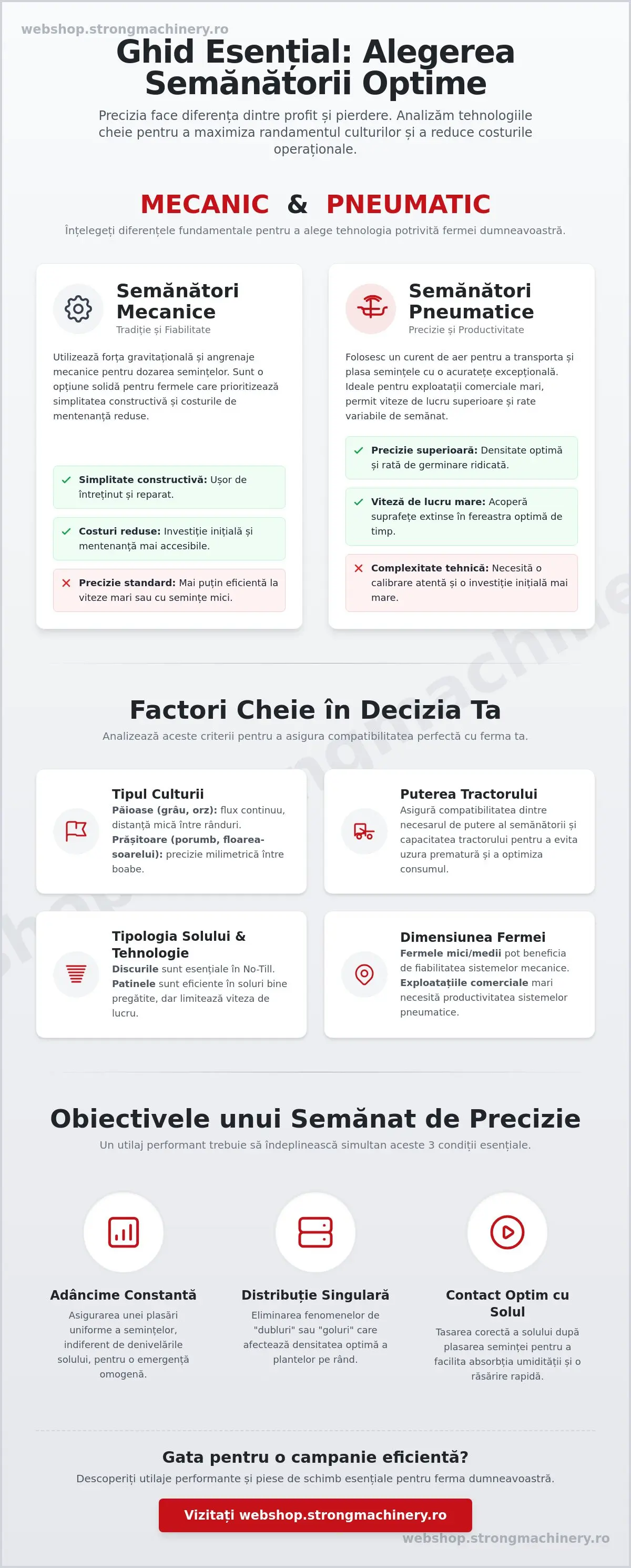 webshop.strongmachinery.ro

Ghid Esențial: Alegerea Semănătorii Optime

Precizia face diferența dintre profit și pierdere. Analizăm tehnologiile cheie pentru a maximiza randamentul culturilor și a reduce costurile operaționale.

MECANIC & PNEUMATIC

Înțelegeți diferențele fundamentale pentru a alege tehnologia potrivită fermei dumneavoastră.

Semănători Mecanice
Tradiție și Fiabilitate

Utilizează forța gravitațională și angrenaje mecanice pentru dozarea semințelor. Sunt o opțiune solidă pentru fermele care prioritizează simplitatea constructivă și costurile de mentenanță reduse.

Simplitate constructivă: Ușor de întreținut și reparat.

Costuri reduse: Investiție inițială și mentenanță mai accesibile.

Precizie standard: Mai puțin eficientă la viteze mari sau cu semințe mici.

Semănători Pneumatice
Precizie și Productivitate

Folosesc un curent de aer pentru a transporta și plasa semințele cu o acuratețe excepțională. Ideale pentru exploatații comerciale mari, permit viteze de lucru superioare și rate variabile de semănat.

Precizie superioară: Densitate optimă și rată de germinare ridicată.

Viteză de lucru mare: Acoperă suprafețe extinse în fereastra optimă de timp.

Complexitate tehnică: Necesită o calibrare atentă și o investiție inițială mai mare.

Factori Cheie în Decizia Ta

Analizează aceste criterii pentru a asigura compatibilitatea perfectă cu ferma ta.

Tipul Culturii
Păioase (grâu, orz): flux continuu, distanță mică între rânduri. Prășitoare (porumb, floarea-soarelui): precizie milimetrică între boabe.

Puterea Tractorului
Asigură compatibilitatea dintre necesarul de putere al semănătorii și capacitatea tractorului pentru a evita uzura prematură și a optimiza consumul.

Tipologia Solului & Tehnologie
Discurile sunt esențiale în No-Till. Patinele sunt eficiente în soluri bine pregătite, dar limitează viteza de lucru.

Dimensiunea Fermei
Fermele mici/medii pot beneficia de fiabilitatea sistemelor mecanice. Exploatațiile comerciale mari necesită productivitatea sistemelor pneumatice.

Obiectivele unui Semănat de Precizie

Un utilaj performant trebuie să îndeplinească simultan aceste 3 condiții esențiale.

Adâncime Constantă
Asigurarea unei plasări uniforme a semințelor, indiferent de denivelările solului, pentru o emergență omogenă.

Distribuție Singulară
Eliminarea fenomenelor de "dubluri" sau "goluri" care afectează densitatea optimă a plantelor pe rând.

Contact Optim cu Solul
Tasarea corectă a solului după plasarea seminței pentru a facilita absorbția umidității și o răsărire rapidă.

Gata pentru o campanie eficientă?

Descoperiți utilaje performante și piese de schimb esențiale pentru ferma dumneavoastră.

Vizitați webshop.strongmachinery.ro

webshop.strongmachinery.ro